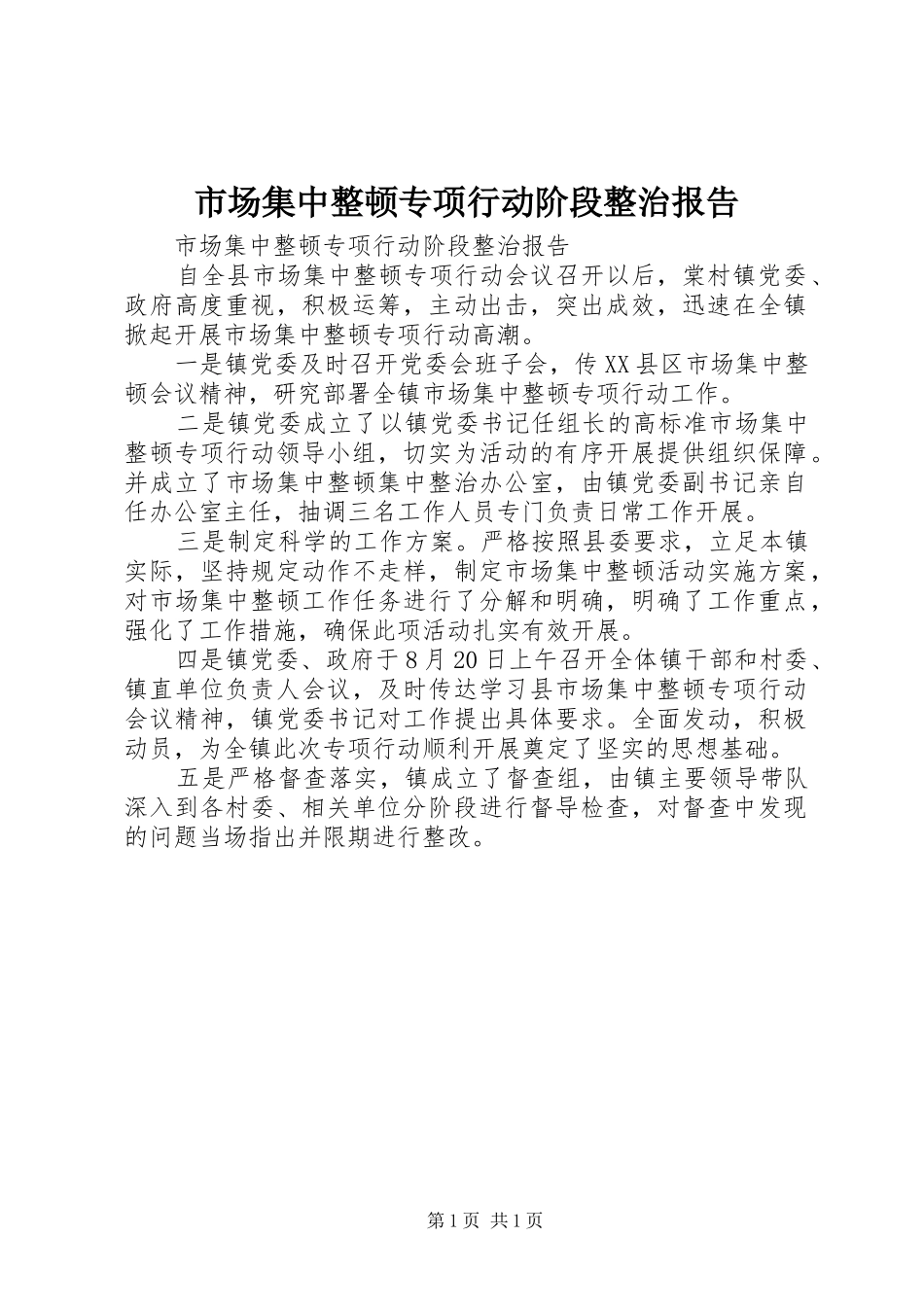 市场集中整顿专项行动阶段整治报告

市场集中整顿专项行动阶段整治报告

自全县市场集中整顿专项行动会议召开以后，棠村镇党委、政府高度重视，积极运筹，主动出击，突出成效，迅速在全镇掀起开展市场集中整顿专项行动高潮。

一是镇党委及时召开党委会班子会，传XX县区市场集中整顿会议精神，研究部署全镇市场集中整顿专项行动工作。

二是镇党委成立了以镇党委书记任组长的高标准市场集中整顿专项行动领导小组，切实为活动的有序开展提供组织保障。并成立了市场集中整顿集中整治办公室，由镇党委副书记亲自任办公室主任，抽调三名工作人员专门负责日常工作开展。

三是制定科学的工作方案。严格按照县委要求，立足本镇实际，坚持规定动作不走样，制定市场集中整顿活动实施方案，对市场集中整顿工作任务进行了分解和明确，明确了工作重点，强化了工作措施，确保此项活动扎实有效开展。

四是镇党委、政府于8月20日上午召开全体镇干部和村委、镇直单位负责人会议，及时传达学习县市场集中整顿专项行动会议精神，镇党委书记对工作提出具体要求。全面发动，积极动员，为全镇此次专项行动顺利开展奠定了坚实的思想基础。

五是严格督查落实，镇成立了督查组，由镇主要领导带队深入到各村委、相关单位分阶段进行督导检查，对督查中发现的问题当场指出并限期进行整改。

第1页 共1页